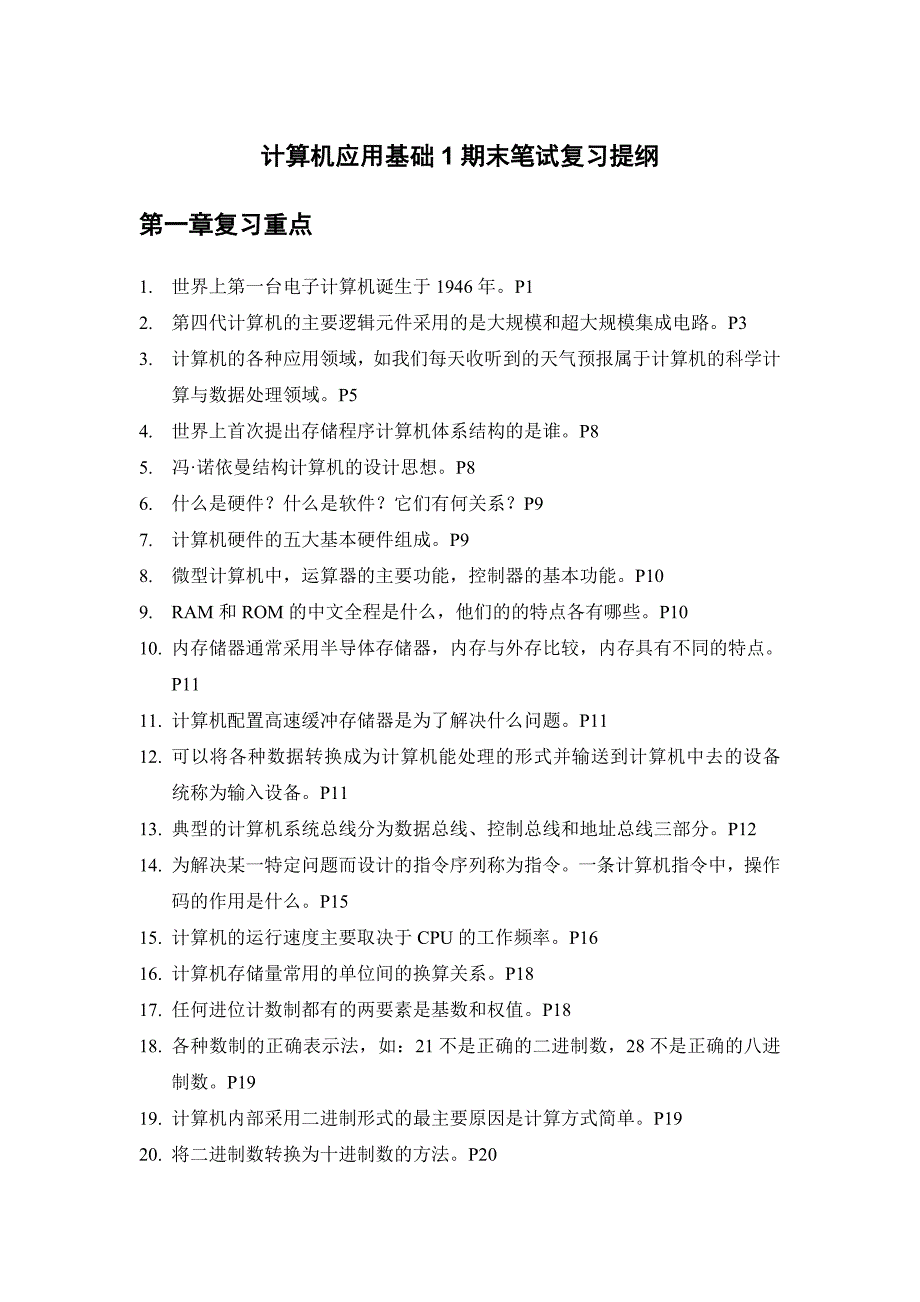 计算机应用基础 1 期末笔试复习提纲

第一章复习重点

1. 世界上第一台电子计算机诞生于 1946 年。P1
2. 第四代计算机的主要逻辑元件采用的是大规模和超大规模集成电路。P3
3. 计算机的各种应用领域，如我们每天收听到的天气预报属于计算机的科学计算与数据处理领域。P5
4. 世界上首次提出存储程序计算机体系结构的是谁。P8
5. 冯·诺依曼结构计算机的设计思想。P8
6. 什么是硬件？什么是软件？它们有何关系？P9
7. 计算机硬件的五大基本硬件组成。P9
8. 微型计算机中，运算器的主要功能，控制器的基本功能。P10
9. RAM 和 ROM 的中文全程是什么，他们的的特点各有哪些。P10
10. 内存储器通常采用半导体存储器，内存与外存比较，内存具有不同的特点。P11
11. 计算机配置高速缓冲存储器是为了解决什么问题。P11
12. 可以将各种数据转换成为计算机能处理的形式并输送到计算机中去的设备统称为输入设备。P11
13. 典型的计算机系统总线分为数据总线、控制总线和地址总线三部分。P12
14. 为解决某一特定问题而设计的指令序列称为指令。一条计算机指令中，操作码的作用是什么。P15
15. 计算机的运行速度主要取决于 CPU 的工作频率。P16
16. 计算机存储量常用的单位间的换算关系。P18
17. 任何进位计数制都有的两要素是基数和权值。P18
18. 各种数制的正确表示法，如：21 不是正确的二进制数，28 不是正确的八进制数。P19
19. 计算机内部采用二进制形式的最主要原因是计算方式简单。P19
20. 将二进制数转换为十进制数的方法。P20